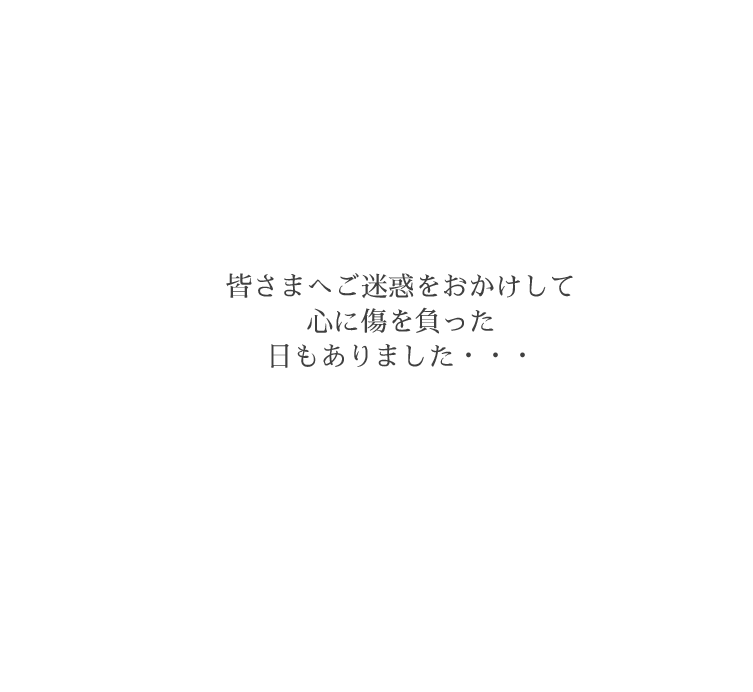 皆さまへご迷惑をおかけして
心に傷を負った
日もありました・・・